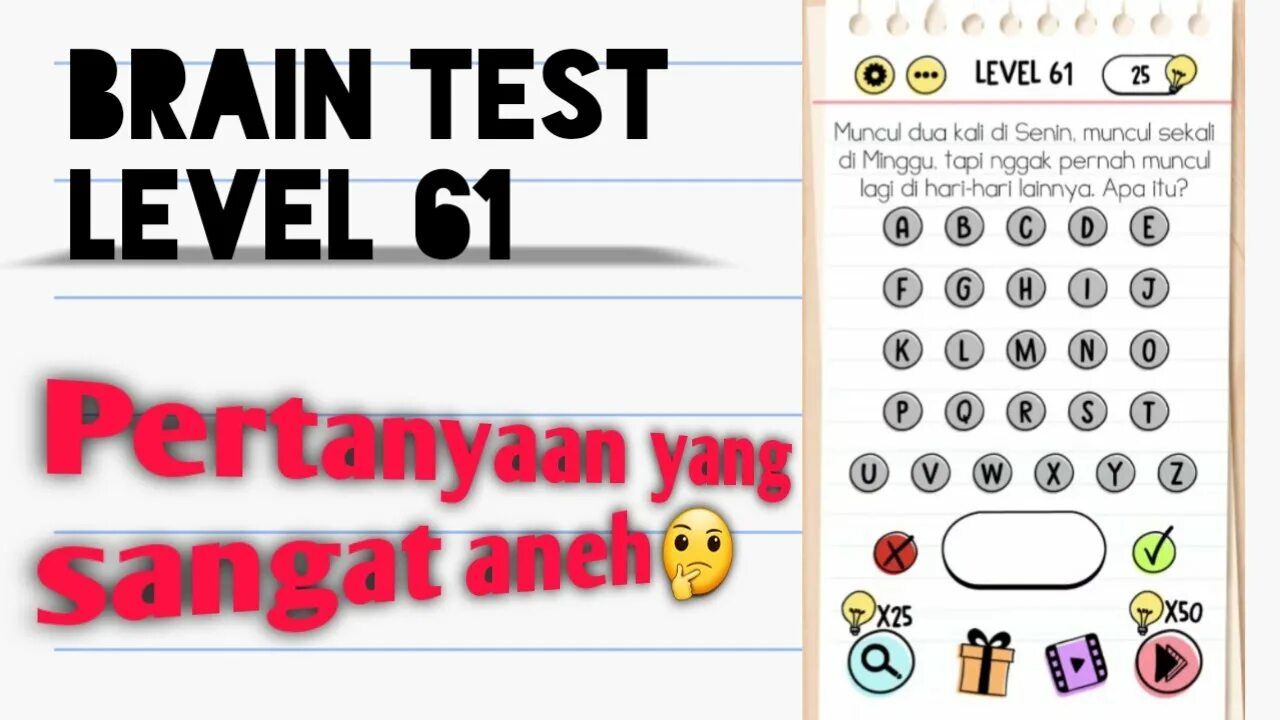 BRAIN TEST
LEVEL 61

Pertanyaan yang sangat aneh🤔

LEVEL 61

25

Muncul dua kali di Senin, muncul sekali di Minggu, tapi nggak pernah muncul lagi di hari-hari lainnya. Apa itu?

A B C D E
F G H I J
K L M N O
P Q R S T
U V W X Y Z

X25

X50